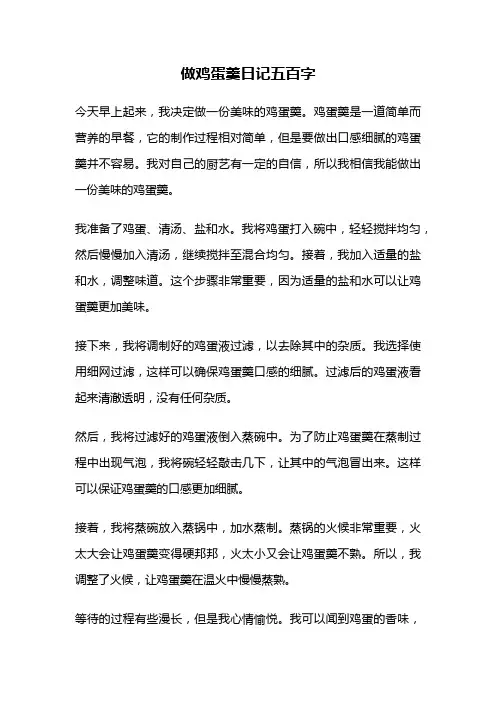 做鸡蛋羹日记五百字

今天早上起来，我决定做一份美味的鸡蛋羹。鸡蛋羹是一道简单而营养的早餐，它的制作过程相对简单，但是要做出口感细腻的鸡蛋羹并不容易。我对自己的厨艺有一定的自信，所以我相信我能做出一份美味的鸡蛋羹。

我准备了鸡蛋、清汤、盐和水。我将鸡蛋打入碗中，轻轻搅拌均匀，然后慢慢加入清汤，继续搅拌至混合均匀。接着，我加入适量的盐和水，调整味道。这个步骤非常重要，因为适量的盐和水可以让鸡蛋羹更加美味。

接下来，我将调制好的鸡蛋液过滤，以去除其中的杂质。我选择使用细网过滤，这样可以确保鸡蛋羹口感的细腻。过滤后的鸡蛋液看起来清澈透明，没有任何杂质。

然后，我将过滤好的鸡蛋液倒入蒸碗中。为了防止鸡蛋羹在蒸制过程中出现气泡，我将碗轻轻敲击几下，让其中的气泡冒出来。这样可以保证鸡蛋羹的口感更加细腻。

接着，我将蒸碗放入蒸锅中，加水蒸制。蒸锅的火候非常重要，火太大会让鸡蛋羹变得硬邦邦，火太小又会让鸡蛋羹不熟。所以，我调整了火候，让鸡蛋羹在温火中慢慢蒸熟。

等待的过程有些漫长，但是我心情愉悦。我可以闻到鸡蛋的香味，